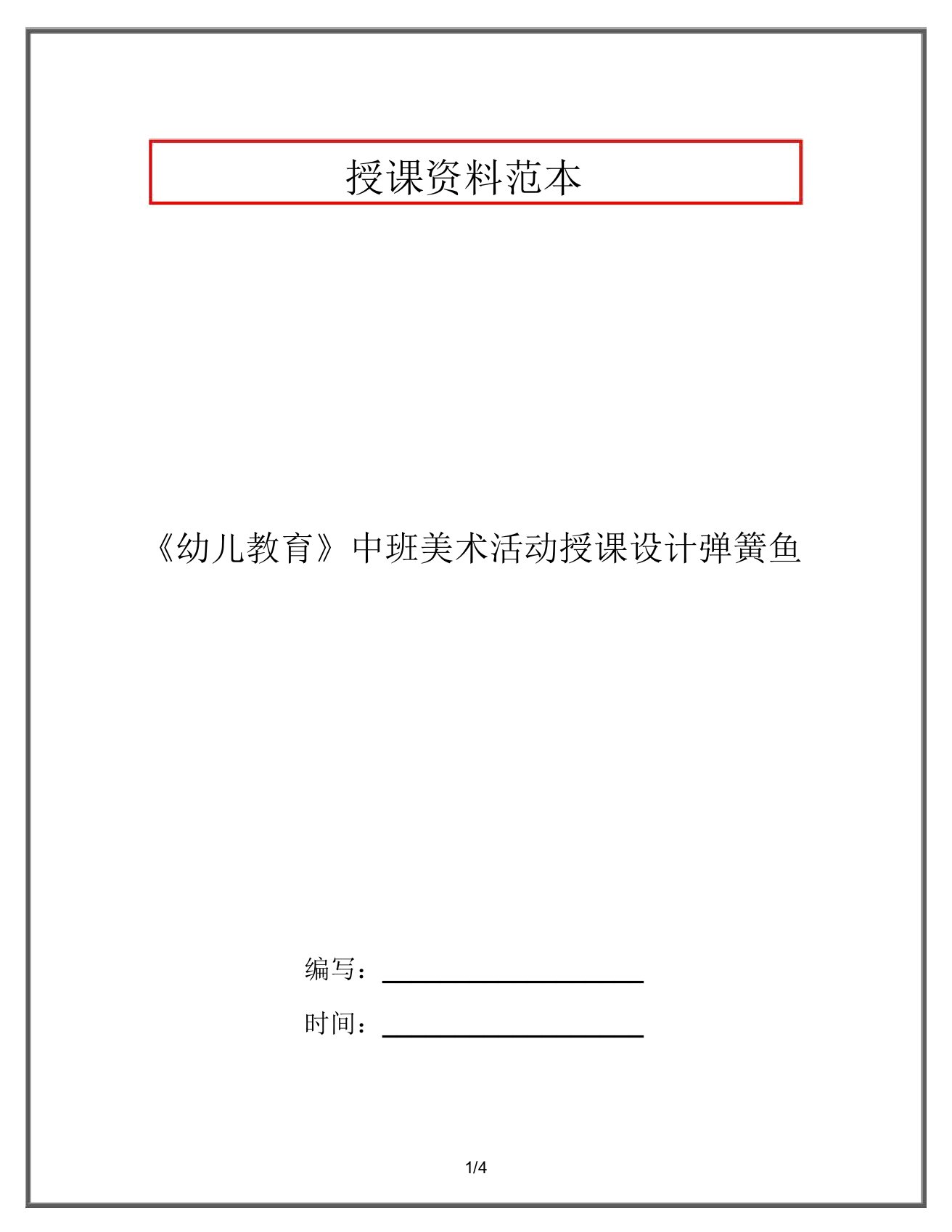 授课资料范本

《幼儿教育》中班美术活动授课设计弹簧鱼

编写：

时间：

1/4